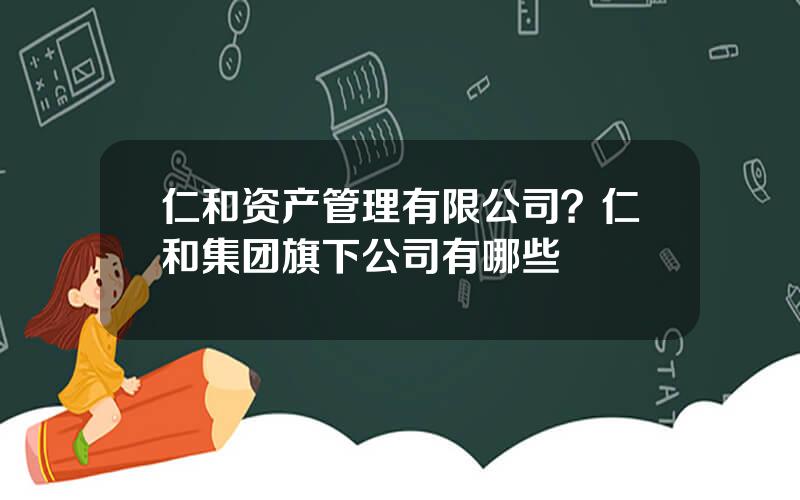 仁和资产管理有限公司？仁和集团旗下公司有哪些

STAT